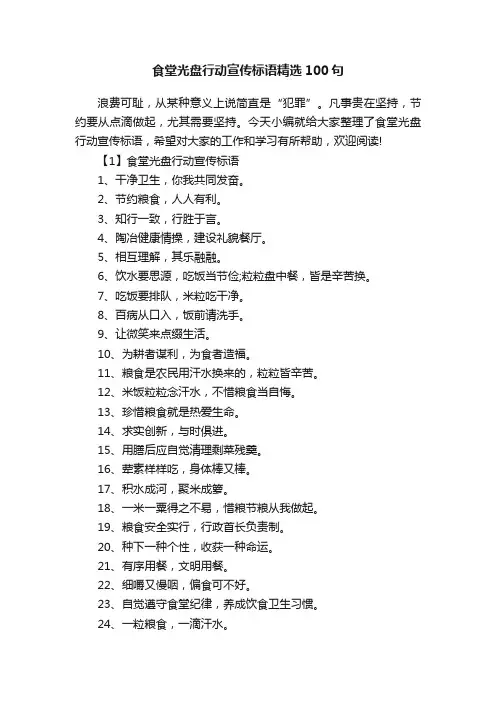 食堂光盘行动宣传标语精选100句

浪费可耻，从某种意义上说简直是“犯罪”。凡事贵在坚持，节约要从点滴做起，尤其需要坚持。今天小编就给大家整理了食堂光盘行动宣传标语，希望对大家的工作和学习有所帮助，欢迎阅读!

【1】食堂光盘行动宣传标语

1、干净卫生，你我共同发奋。

2、节约粮食，人人有利。

3、知行一致，行胜于言。

4、陶冶健康情操，建设礼貌餐厅。

5、相互理解，其乐融融。

6、饮水要思源，吃饭当节俭;粒粒盘中餐，皆是辛苦换。

7、吃饭要排队，米粒吃干净。

8、百病从口入，饭前请洗手。

9、让微笑来点缀生活。

10、为耕者谋利，为食者造福。

11、粮食是农民用汗水换来的，粒粒皆辛苦。

12、米饭粒粒念汗水，不惜粮食当自悔。

13、珍惜粮食就是热爱生命。

14、求实创新，与时俱进。

15、用膳后应自觉清理剩菜残羹。

16、荤素样样吃，身体棒又棒。

17、积水成河，聚米成箩。

18、一米一粟得之不易，惜粮节粮从我做起。

19、粮食安全实行，行政首长负责制。

20、种下一种个性，收获一种命运。

21、有序用餐，文明用餐。

22、细嚼又慢咽，偏食可不好。

23、自觉遵守食堂纪律，养成饮食卫生习惯。

24、一粒粮食，一滴汗水。